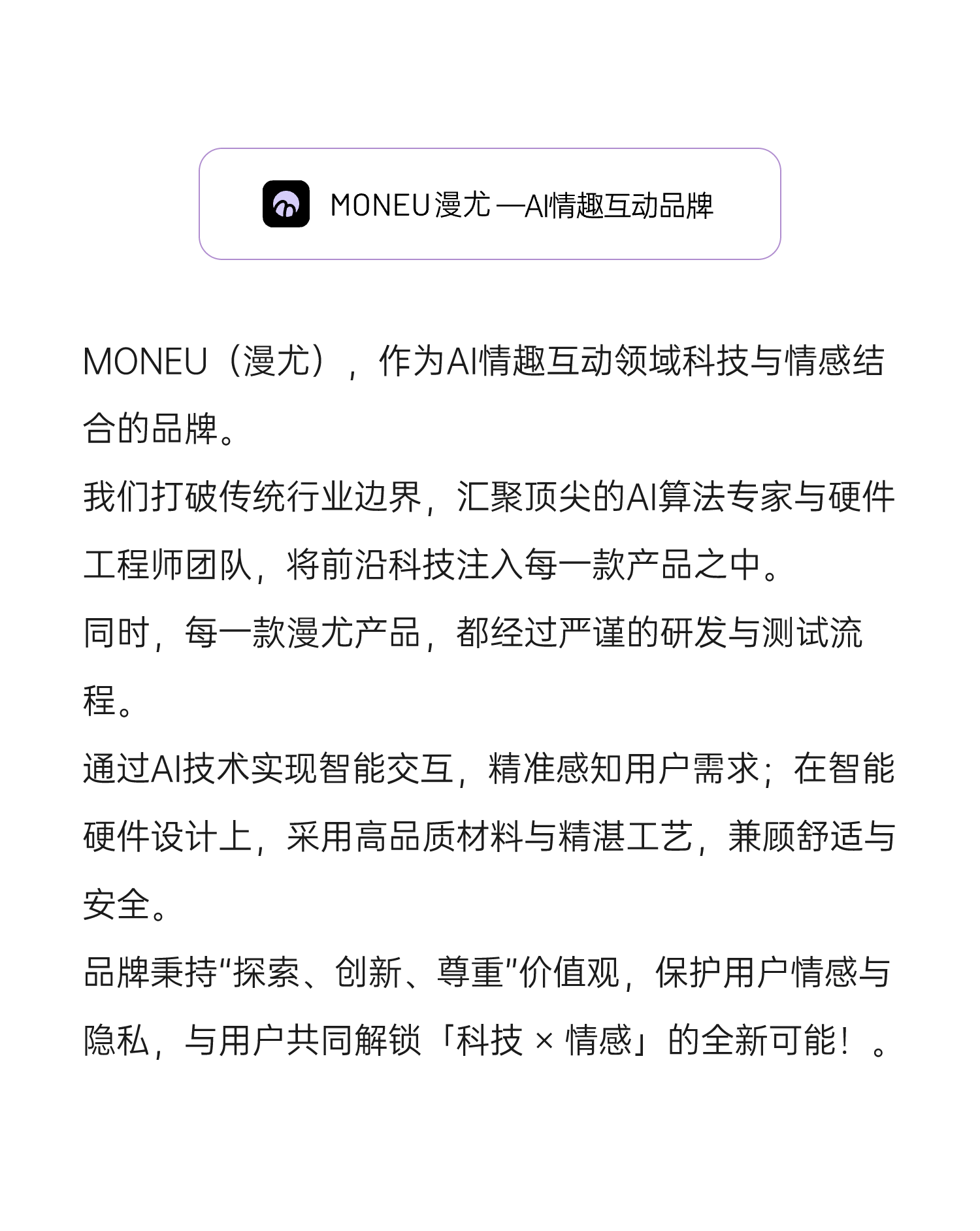 MONEU 漫尤 —AI情趣互动品牌

MONEU（漫尤），作为AI情趣互动领域科技与情感结合的品牌。
我们打破传统行业边界，汇聚顶尖的AI算法专家与硬件工程师团队，将前沿科技注入每一款产品之中。
同时，每一款漫尤产品，都经过严谨的研发与测试流程。
通过AI技术实现智能交互，精准感知用户需求；在智能硬件设计上，采用高品质材料与精湛工艺，兼顾舒适与安全。
品牌秉持“探索、创新、尊重”价值观，保护用户情感与隐私，与用户共同解锁「科技 × 情感」的全新可能！。